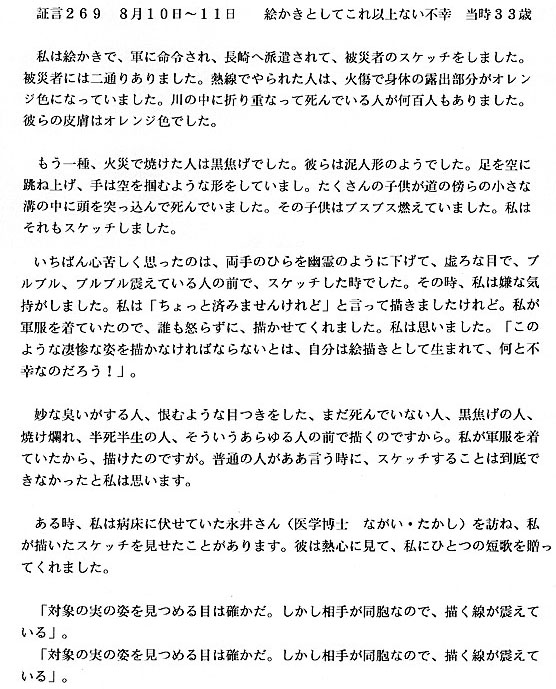 証言２６９　８月１０日～１１日　　絵かきとしてこれ以上ない不幸　当時３３歳

私は絵かきで、軍に命令され、長崎へ派遣されて、被災者のスケッチをしました。被災者には二通りありました。熱線でやられた人は、火傷で身体の露出部分がオレンジ色になっていました。川の中に折り重なって死んでいる人が何百人もありました。彼らの皮膚はオレンジ色でした。

もう一種、火災で焼けた人は黒焦げでした。彼らは泥人形のようでした。足を空に跳ね上げ、手は空を掴むような形をしていまし。たくさんの子供が道の傍らの小さな溝の中に頭を突っ込んで死んでいました。その子供はブスブス燃えていました。私はそれもスケッチしました。

いちばん心苦しく思ったのは、両手のひらを幽霊のように下げて、虚ろな目で、ブルブル、ブルブル震えている人の前で、スケッチした時でした。その時、私は嫌な気持がしました。私は「ちょっと済みませんけれど」と言って描きましたけれど。私が軍服を着ていたので、誰も怒らずに、描かせてくれました。私は思いました。「このような凄惨な姿を描かなければならないとは、自分は絵描きとして生まれて、何と不幸なのだろう！」。

妙な臭いがする人、恨むような目つきをした、まだ死んでいない人、黒焦げの人、焼け爛れ、半死半生の人、そういうあらゆる人の前で描くのですから。私が軍服を着ていたから、描けたのですが。普通の人がああ言う時に、スケッチすることは到底できなかったと私は思います。

ある時、私は病床に伏せていた永井さん（医学博士　ながい・たかし）を訪ね、私が描いたスケッチを見せたことがあります。彼は熱心に見て、私にひとつの短歌を贈ってくれました。

「対象の実の姿を見つめる目は確かだ。しかし相手が同胞なので、描く線が震えている」。
「対象の実の姿を見つめる目は確かだ。しかし相手が同胞なので、描く線が震えている」。